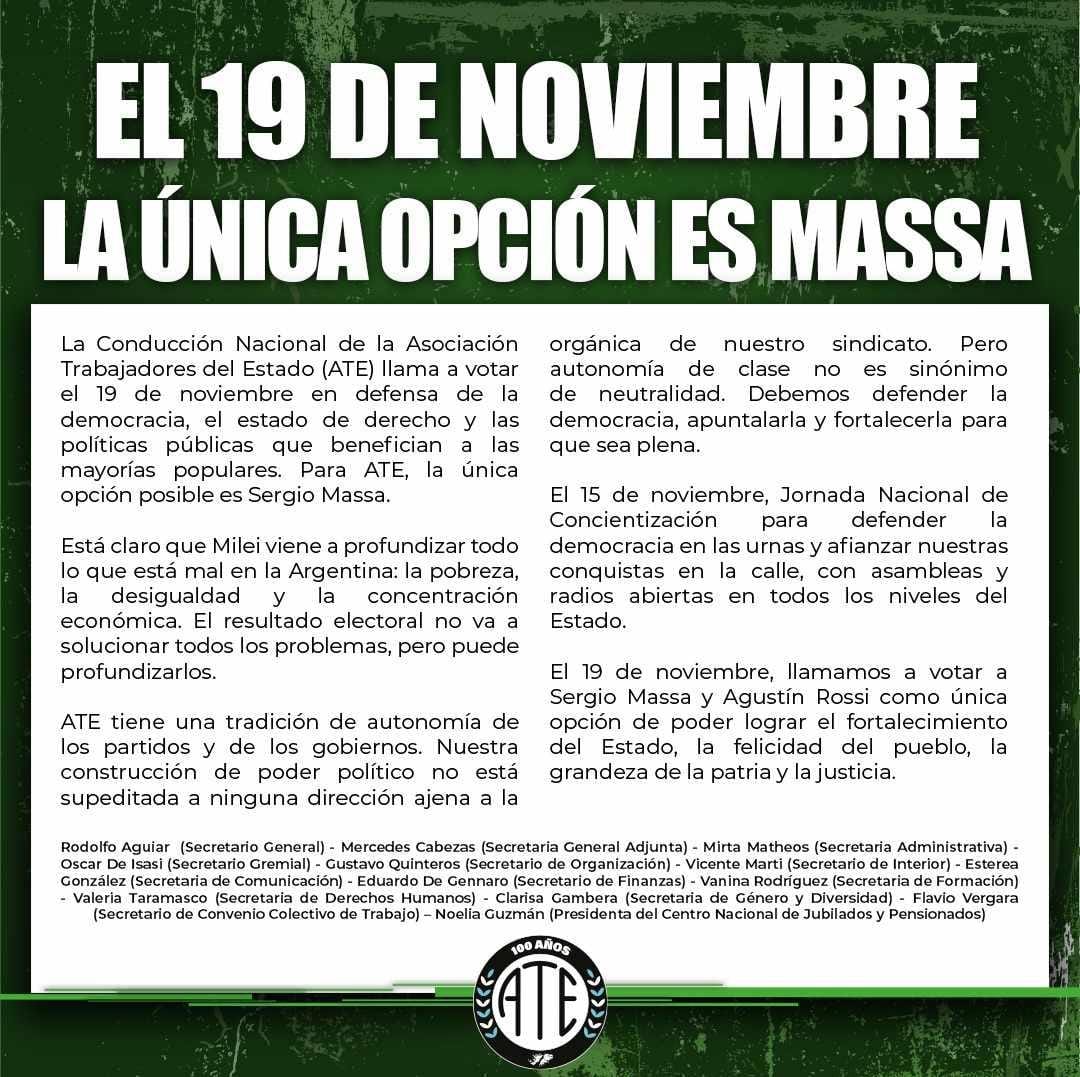 EL 19 DE NOVIEMBRE
LA ÚNICA OPCIÓN ES MASSA

La Conducción Nacional de la Asociación Trabajadores del Estado (ATE) llama a votar el 19 de noviembre en defensa de la democracia, el estado de derecho y las políticas públicas que benefician a las mayorías populares. Para ATE, la única opción posible es Sergio Massa.

Está claro que Milei viene a profundizar todo lo que está mal en la Argentina: la pobreza, la desigualdad y la concentración económica. El resultado electoral no va a solucionar todos los problemas, pero puede profundizarlos.

ATE tiene una tradición de autonomía de los partidos y de los gobiernos. Nuestra construcción de poder político no está supeditada a ninguna dirección ajena a la orgánica de nuestro sindicato. Pero autonomía de clase no es sinónimo de neutralidad. Debemos defender la democracia, apuntalarla y fortalecerla para que sea plena.

El 15 de noviembre, Jornada Nacional de Concientización para defender la democracia en las urnas y afianzar nuestras conquistas en la calle, con asambleas y radios abiertas en todos los niveles del Estado.

El 19 de noviembre, llamamos a votar a Sergio Massa y Agustín Rossi como única opción de poder lograr el fortalecimiento del Estado, la felicidad del pueblo, la grandeza de la patria y la justicia.

Rodolfo Aguiar (Secretario General) - Mercedes Cabezas (Secretaria General Adjunta) - Mirta Matheos (Secretaria Administrativa) - Oscar De Isasi (Secretario Gremial) - Gustavo Quinteros (Secretario de Organización) - Vicente Marti (Secretario de Interior) - Esterea González (Secretaria de Comunicación) - Eduardo De Gennaro (Secretario de Finanzas) - Vanina Rodríguez (Secretaria de Formación) - Valeria Taramasco (Secretaria de Derechos Humanos) - Clarisa Gambera (Secretaria de Género y Diversidad) - Flavio Vergara (Secretario de Convenio Colectivo de Trabajo) – Noelia Guzmán (Presidenta del Centro Nacional de Jubilados y Pensionados)

100 AÑOS
ATE